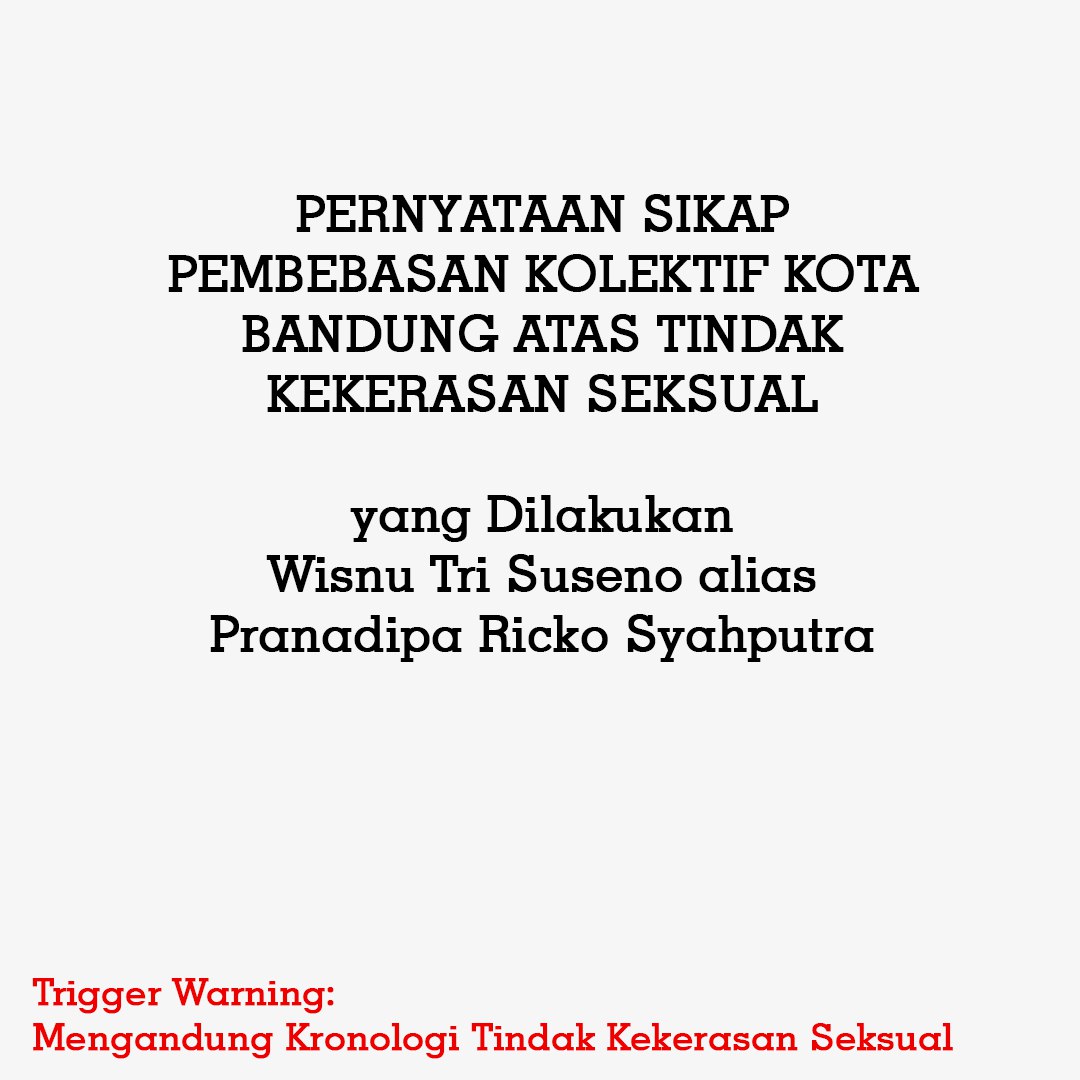 PERNYATAAN SIKAP PEMBEBASAN KOLEKTIF KOTA BANDUNG ATAS TINDAK KEKERASAN SEKSUAL

yang Dilakukan Wisnu Tri Suseno alias Pranadipa Ricko Syahputra

Trigger Warning:
Mengandung Kronologi Tindak Kekerasan Seksual